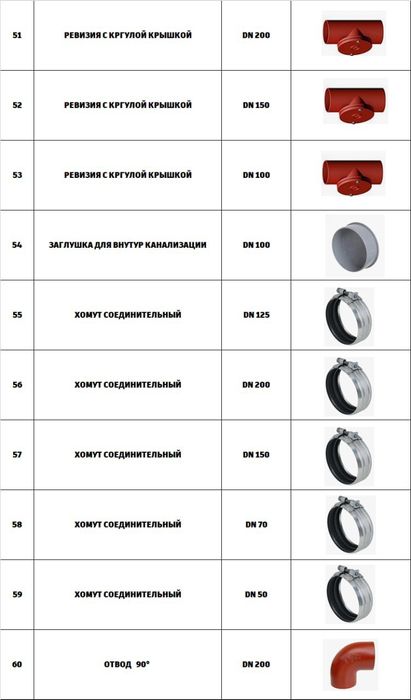 | 51 | РЕВИЗИЯ С КРГУЛОЙ КРЫШКОЙ | DN 200 | |
|---|---|---|---|
| 52 | РЕВИЗИЯ С КРГУЛОЙ КРЫШКОЙ | DN 150 | |
| 53 | РЕВИЗИЯ С КРГУЛОЙ КРЫШКОЙ | DN 100 | |
| 54 | ЗАГЛУШКА ДЛЯ ВНУТУР КАНАЛИЗАЦИИ | DN 100 | |
| 55 | ХОМУТ СОЕДИНИТЕЛЬНЫЙ | DN 125 | |
| 56 | ХОМУТ СОЕДИНИТЕЛЬНЫЙ | DN 200 | |
| 57 | ХОМУТ СОЕДИНИТЕЛЬНЫЙ | DN 150 | |
| 58 | ХОМУТ СОЕДИНИТЕЛЬНЫЙ | DN 70 | |
| 59 | ХОМУТ СОЕДИНИТЕЛЬНЫЙ | DN 50 | |
| 60 | ОТВОД 90° | DN 200 | |